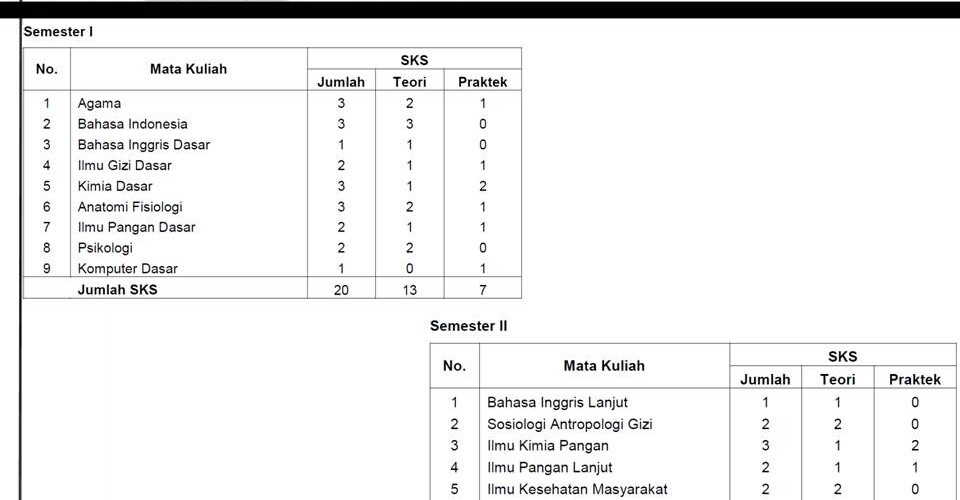 Semester I

| No. | Mata Kuliah | SKS Jumlah | SKS Teori | SKS Praktek |
|---|---|---|---|---|
| 1 | Agama | 3 | 2 | 1 |
| 2 | Bahasa Indonesia | 3 | 3 | 0 |
| 3 | Bahasa Inggris Dasar | 1 | 1 | 0 |
| 4 | Ilmu Gizi Dasar | 2 | 1 | 1 |
| 5 | Kimia Dasar | 3 | 1 | 2 |
| 6 | Anatomi Fisiologi | 3 | 2 | 1 |
| 7 | Ilmu Pangan Dasar | 2 | 1 | 1 |
| 8 | Psikologi | 2 | 2 | 0 |
| 9 | Komputer Dasar | 1 | 0 | 1 |
|  | Jumlah SKS | 20 | 13 | 7 |

Semester II

| No. | Mata Kuliah | SKS Jumlah | SKS Teori | SKS Praktek |
|---|---|---|---|---|
| 1 | Bahasa Inggris Lanjut | 1 | 1 | 0 |
| 2 | Sosiologi Antropologi Gizi | 2 | 2 | 0 |
| 3 | Ilmu Kimia Pangan | 3 | 1 | 2 |
| 4 | Ilmu Pangan Lanjut | 2 | 1 | 1 |
| 5 | Ilmu Kesehatan Masyarakat | 2 | 2 | 0 |